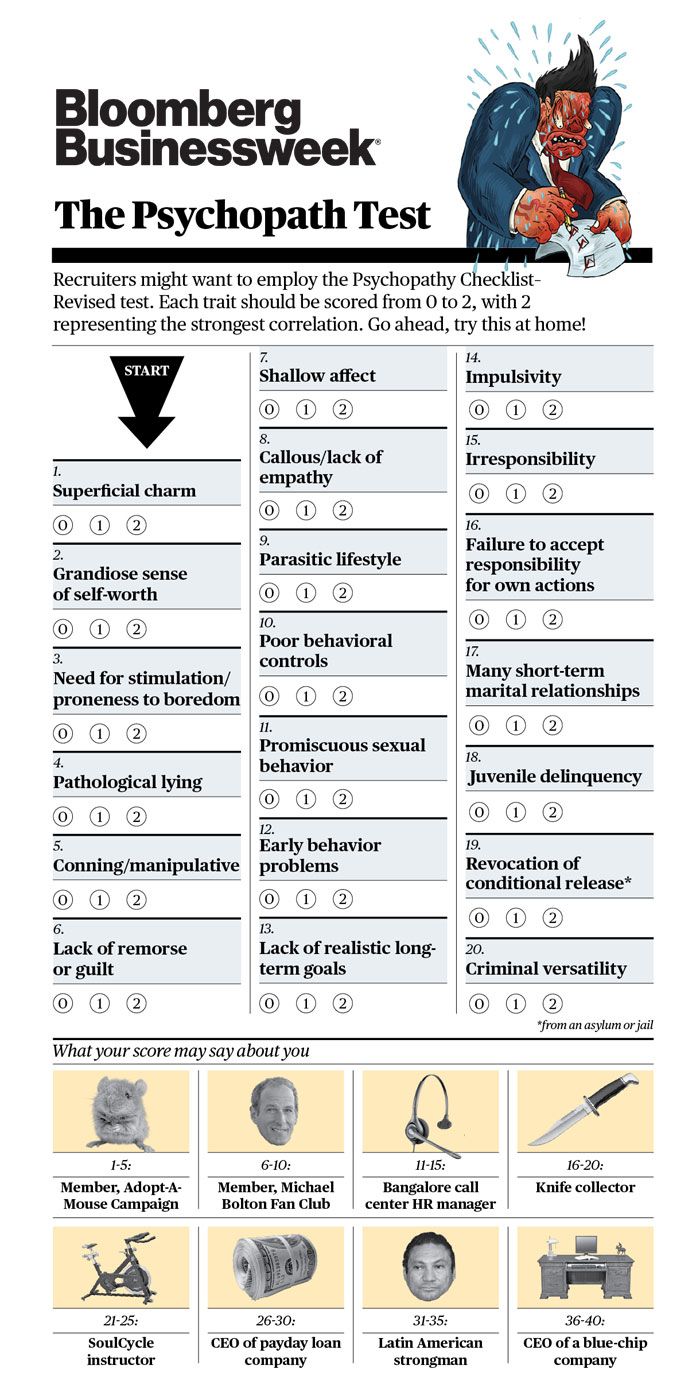 Bloomberg Businessweek

The Psychopath Test

Recruiters might want to employ the Psychopathy Checklist-Revised test. Each trait should be scored from 0 to 2, with 2 representing the strongest correlation. Go ahead, try this at home!

START

1. Superficial charm
0 1 2

2. Grandiose sense of self-worth
0 1 2

3. Need for stimulation/ proneness to boredom
0 1 2

4. Pathological lying
0 1 2

5. Conning/manipulative
0 1 2

6. Lack of remorse or guilt
0 1 2

7. Shallow affect
0 1 2

8. Callous/lack of empathy
0 1 2

9. Parasitic lifestyle
0 1 2

10. Poor behavioral controls
0 1 2

11. Promiscuous sexual behavior
0 1 2

12. Early behavior problems
0 1 2

13. Lack of realistic long-term goals
0 1 2

14. Impulsivity
0 1 2

15. Irresponsibility
0 1 2

16. Failure to accept responsibility for own actions
0 1 2

17. Many short-term marital relationships
0 1 2

18. Juvenile delinquency
0 1 2

19. Revocation of conditional release*
0 1 2

20. Criminal versatility
0 1 2

*from an asylum or jail

What your score may say about you

1-5: Member, Adopt-A-Mouse Campaign

6-10: Member, Michael Bolton Fan Club

11-15: Bangalore call center HR manager

16-20: Knife collector

21-25: SoulCycle instructor

26-30: CEO of payday loan company

31-35: Latin American strongman

36-40: CEO of a blue-chip company